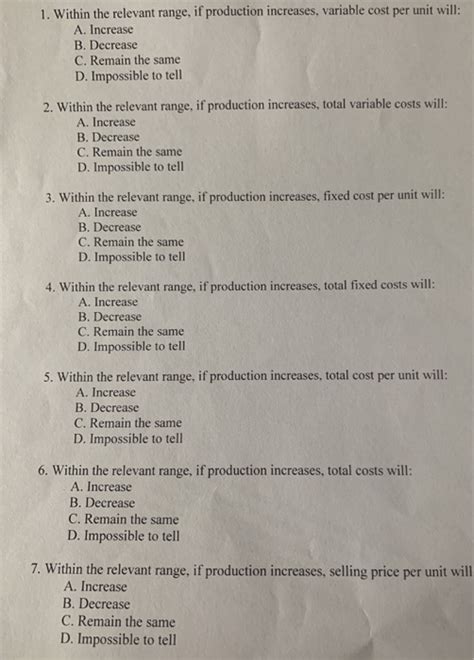 1. Within the relevant range, if production increases, variable cost per unit will:
A. Increase
B. Decrease
C. Remain the same
D. Impossible to tell

2. Within the relevant range, if production increases, total variable costs will:
A. Increase
B. Decrease
C. Remain the same
D. Impossible to tell

3. Within the relevant range, if production increases, fixed cost per unit will:
A. Increase
B. Decrease
C. Remain the same
D. Impossible to tell

4. Within the relevant range, if production increases, total fixed costs will:
A. Increase
B. Decrease
C. Remain the same
D. Impossible to tell

5. Within the relevant range, if production increases, total cost per unit will:
A. Increase
B. Decrease
C. Remain the same
D. Impossible to tell

6. Within the relevant range, if production increases, total costs will:
A. Increase
B. Decrease
C. Remain the same
D. Impossible to tell

7. Within the relevant range, if production increases, selling price per unit will
A. Increase
B. Decrease
C. Remain the same
D. Impossible to tell